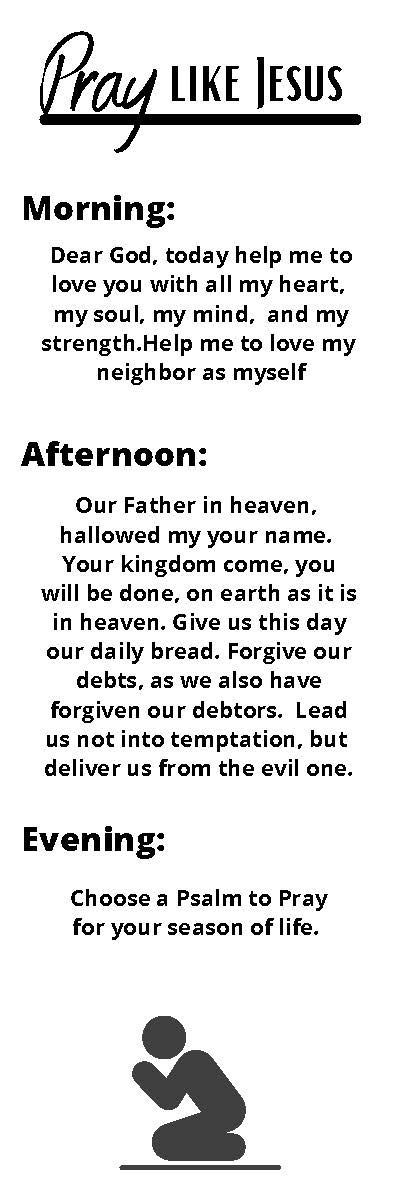 Pray LIKE JESUS

Morning:

Dear God, today help me to love you with all my heart, my soul, my mind, and my strength.Help me to love my neighbor as myself

Afternoon:

Our Father in heaven, hallowed my your name. Your kingdom come, you will be done, on earth as it is in heaven. Give us this day our daily bread. Forgive our debts, as we also have forgiven our debtors. Lead us not into temptation, but deliver us from the evil one.

Evening:

Choose a Psalm to Pray for your season of life.